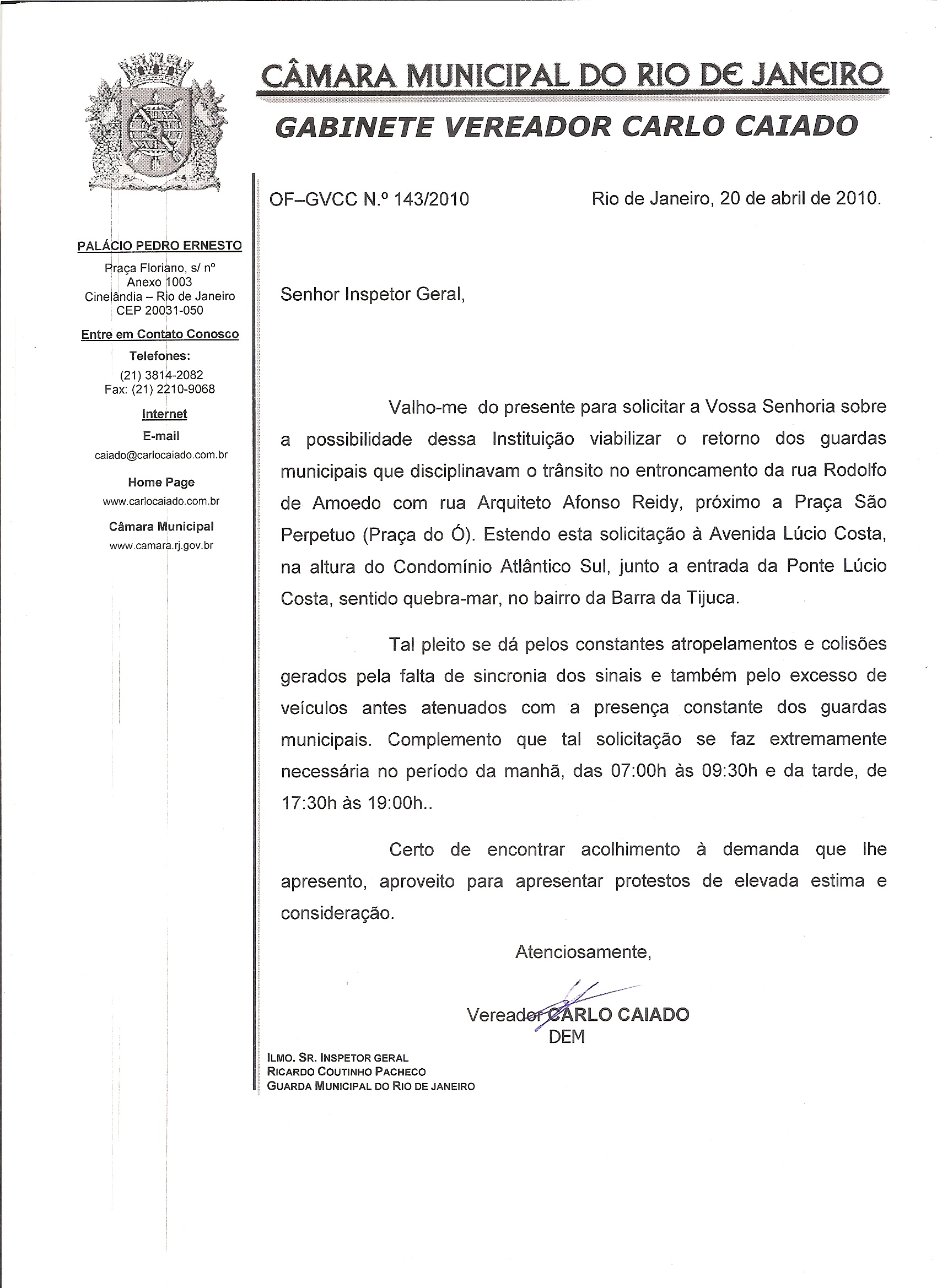 CÂMARA MUNICIPAL DO RIO DE JANEIRO

GABINETE VEREADOR CARLO CAIADO

PALÁCIO PEDRO ERNESTO
Praça Floriano, s/ nº
Anexo 1003
Cinelândia – Rio de Janeiro
CEP 20031-050

Entre em Contato Conosco
Telefones:
(21) 3814-2082
Fax: (21) 2210-9068

Internet
E-mail
caiado@carlocaiado.com.br

Home Page
www.carlocaiado.com.br

Câmara Municipal
www.camara.rj.gov.br

OF–GVCC N.º 143/2010 Rio de Janeiro, 20 de abril de 2010.

Senhor Inspetor Geral,

Valho-me do presente para solicitar a Vossa Senhoria sobre a possibilidade dessa Instituição viabilizar o retorno dos guardas municipais que disciplinavam o trânsito no entroncamento da rua Rodolfo de Amoedo com rua Arquiteto Afonso Reidy, próximo a Praça São Perpetuo (Praça do Ó). Estendo esta solicitação à Avenida Lúcio Costa, na altura do Condomínio Atlântico Sul, junto a entrada da Ponte Lúcio Costa, sentido quebra-mar, no bairro da Barra da Tijuca.

Tal pleito se dá pelos constantes atropelamentos e colisões gerados pela falta de sincronia dos sinais e também pelo excesso de veículos antes atenuados com a presença constante dos guardas municipais. Complemento que tal solicitação se faz extremamente necessária no período da manhã, das 07:00h às 09:30h e da tarde, de 17:30h às 19:00h..

Certo de encontrar acolhimento à demanda que lhe apresento, aproveito para apresentar protestos de elevada estima e consideração.

Atenciosamente,

Vereador CARLO CAIADO
DEM

ILMO. SR. INSPETOR GERAL
RICARDO COUTINHO PACHECO
GUARDA MUNICIPAL DO RIO DE JANEIRO